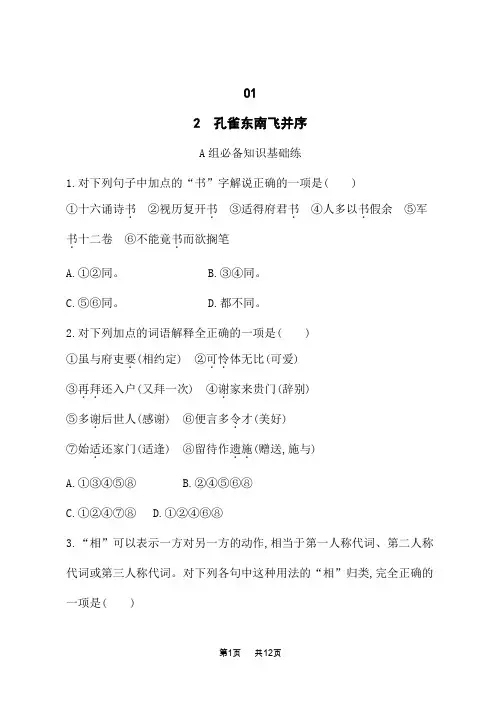 01

2　孔雀东南飞并序

A组必备知识基础练

1.对下列句子中加点的“书”字解说正确的一项是(　　)

①十六诵诗书　②视历复开书　③适得府君书　④人多以书假余　⑤军书十二卷　⑥不能竟书而欲搁笔

A.①②同。　　　　　　B.③④同。

C.⑤⑥同。　　　　　　D.都不同。

2.对下列加点的词语解释全正确的一项是(　　)

①虽与府吏要(相约定)　②可怜体无比(可爱)

③再拜还入户(又拜一次)　④谢家来贵门(辞别)

⑤多谢后世人(感谢)　⑥便言多令才(美好)

⑦始适还家门(适逢)　⑧留待作遗施(赠送,施与)

A.①③④⑤⑧　　　B.②④⑤⑥⑧

C.①②④⑦⑧　D.①②④⑥⑧

3.“相”可以表示一方对另一方的动作,相当于第一人称代词、第二人称代词或第三人称代词。对下列各句中这种用法的“相”归类,完全正确的一项是(　　)

第1页　共12页